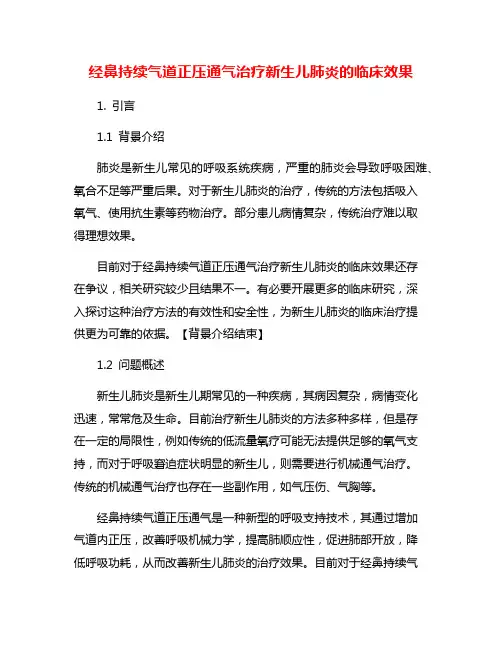 经鼻持续气道正压通气治疗新生儿肺炎的临床效果

1. 引言

1.1 背景介绍

肺炎是新生儿常见的呼吸系统疾病，严重的肺炎会导致呼吸困难、氧合不足等严重后果。对于新生儿肺炎的治疗，传统的方法包括吸入氧气、使用抗生素等药物治疗。部分患儿病情复杂，传统治疗难以取得理想效果。

目前对于经鼻持续气道正压通气治疗新生儿肺炎的临床效果还存在争议，相关研究较少且结果不一。有必要开展更多的临床研究，深入探讨这种治疗方法的有效性和安全性，为新生儿肺炎的临床治疗提供更为可靠的依据。【背景介绍结束】

1.2 问题概述

新生儿肺炎是新生儿期常见的一种疾病，其病因复杂，病情变化迅速，常常危及生命。目前治疗新生儿肺炎的方法多种多样，但是存在一定的局限性，例如传统的低流量氧疗可能无法提供足够的氧气支持，而对于呼吸窘迫症状明显的新生儿，则需要进行机械通气治疗。传统的机械通气治疗也存在一些副作用，如气压伤、气胸等。

经鼻持续气道正压通气是一种新型的呼吸支持技术，其通过增加气道内正压，改善呼吸机械力学，提高肺顺应性，促进肺部开放，降低呼吸功耗，从而改善新生儿肺炎的治疗效果。目前对于经鼻持续气